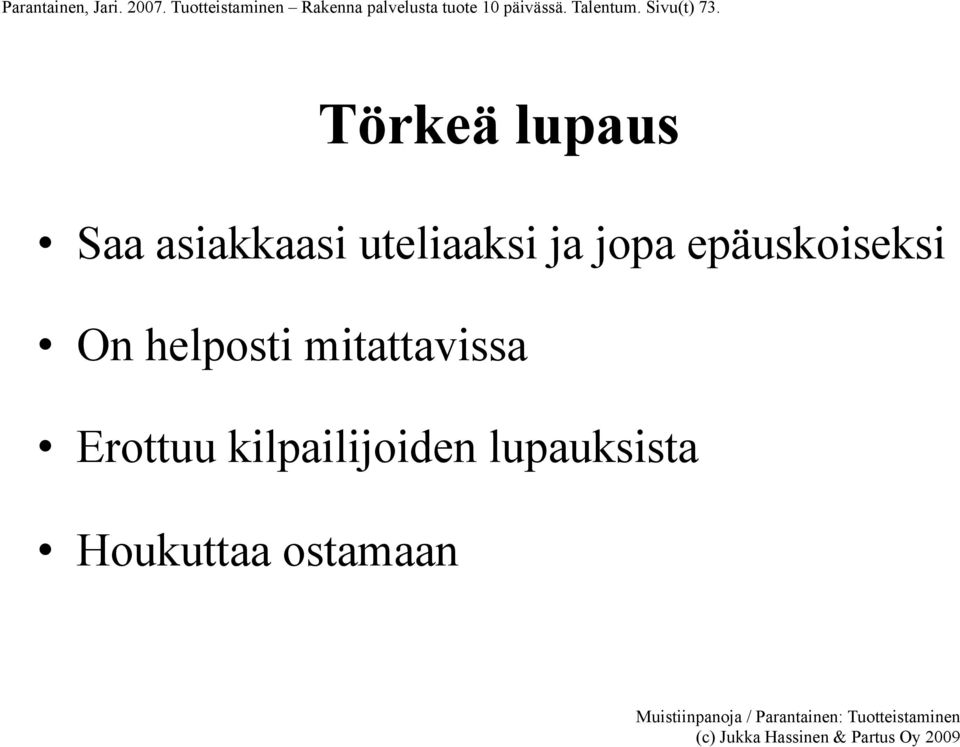 Parantainen, Jari. 2007. Tuotteistaminen – Rakenna palvelusta tuote 10 päivässä. Talentum. Sivu(t) 73.

Törkeä lupaus

• Saa asiakkaasi uteliaaksi ja jopa epäuskoiseksi

• On helposti mitattavissa

• Erottuu kilpailijoiden lupauksista

• Houkuttaa ostamaan

Muistiinpanoja / Parantainen: Tuotteistaminen
(c) Jukka Hassinen & Partus Oy 2009